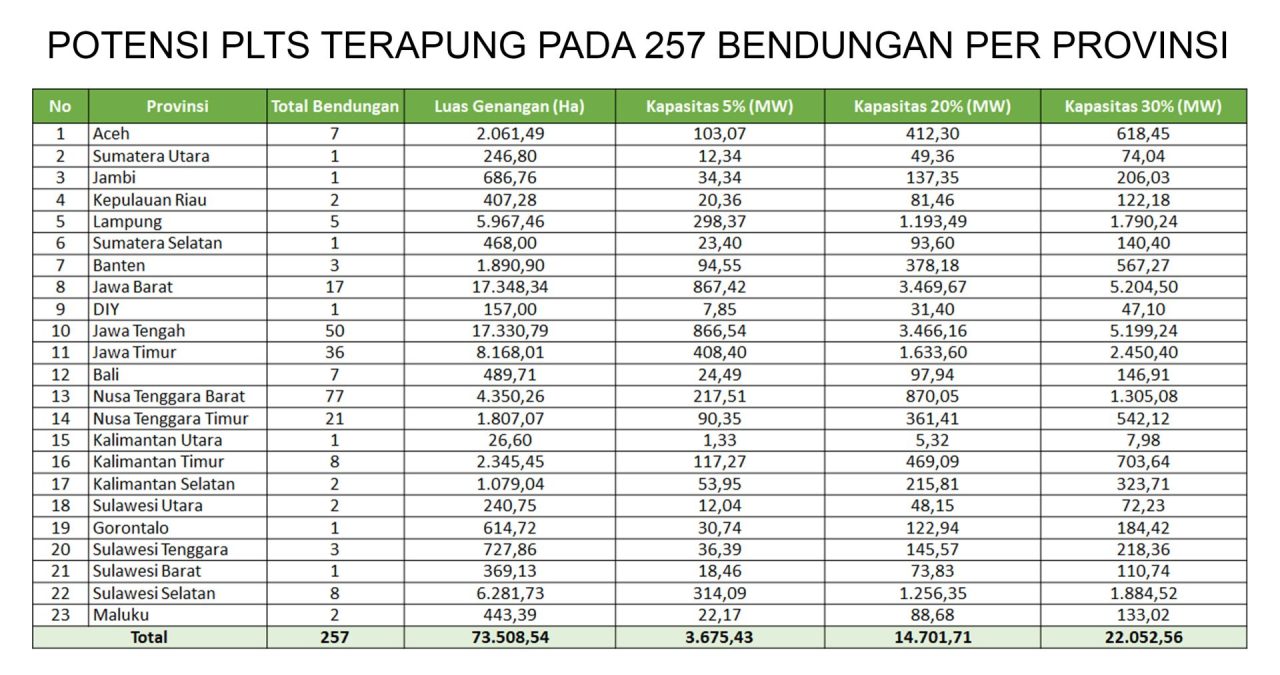 POTENSI PLTS TERAPUNG PADA 257 BENDUNGAN PER PROVINSI

| No | Provinsi | Total Bendungan | Luas Genangan (Ha) | Kapasitas 5% (MW) | Kapasitas 20% (MW) | Kapasitas 30% (MW) |
|---|---|---|---|---|---|---|
| 1 | Aceh | 7 | 2.061,49 | 103,07 | 412,30 | 618,45 |
| 2 | Sumatera Utara | 1 | 246,80 | 12,34 | 49,36 | 74,04 |
| 3 | Jambi | 1 | 686,76 | 34,34 | 137,35 | 206,03 |
| 4 | Kepulauan Riau | 2 | 407,28 | 20,36 | 81,46 | 122,18 |
| 5 | Lampung | 5 | 5.967,46 | 298,37 | 1.193,49 | 1.790,24 |
| 6 | Sumatera Selatan | 1 | 468,00 | 23,40 | 93,60 | 140,40 |
| 7 | Banten | 3 | 1.890,90 | 94,55 | 378,18 | 567,27 |
| 8 | Jawa Barat | 17 | 17.348,34 | 867,42 | 3.469,67 | 5.204,50 |
| 9 | DIY | 1 | 157,00 | 7,85 | 31,40 | 47,10 |
| 10 | Jawa Tengah | 50 | 17.330,79 | 866,54 | 3.466,16 | 5.199,24 |
| 11 | Jawa Timur | 36 | 8.168,01 | 408,40 | 1.633,60 | 2.450,40 |
| 12 | Bali | 7 | 489,71 | 24,49 | 97,94 | 146,91 |
| 13 | Nusa Tenggara Barat | 77 | 4.350,26 | 217,51 | 870,05 | 1.305,08 |
| 14 | Nusa Tenggara Timur | 21 | 1.807,07 | 90,35 | 361,41 | 542,12 |
| 15 | Kalimantan Utara | 1 | 26,60 | 1,33 | 5,32 | 7,98 |
| 16 | Kalimantan Timur | 8 | 2.345,45 | 117,27 | 469,09 | 703,64 |
| 17 | Kalimantan Selatan | 2 | 1.079,04 | 53,95 | 215,81 | 323,71 |
| 18 | Sulawesi Utara | 2 | 240,75 | 12,04 | 48,15 | 72,23 |
| 19 | Gorontalo | 1 | 614,72 | 30,74 | 122,94 | 184,42 |
| 20 | Sulawesi Tenggara | 3 | 727,86 | 36,39 | 145,57 | 218,36 |
| 21 | Sulawesi Barat | 1 | 369,13 | 18,46 | 73,83 | 110,74 |
| 22 | Sulawesi Selatan | 8 | 6.281,73 | 314,09 | 1.256,35 | 1.884,52 |
| 23 | Maluku | 2 | 443,39 | 22,17 | 88,68 | 133,02 |
| Total | | 257 | 73.508,54 | 3.675,43 | 14.701,71 | 22.052,56 |